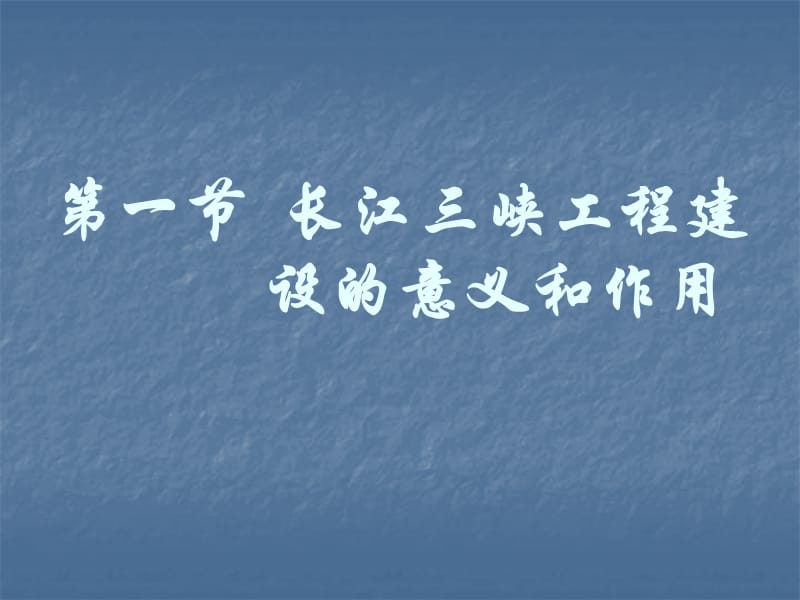 第一节 长江三峡工程建设的意义和作用